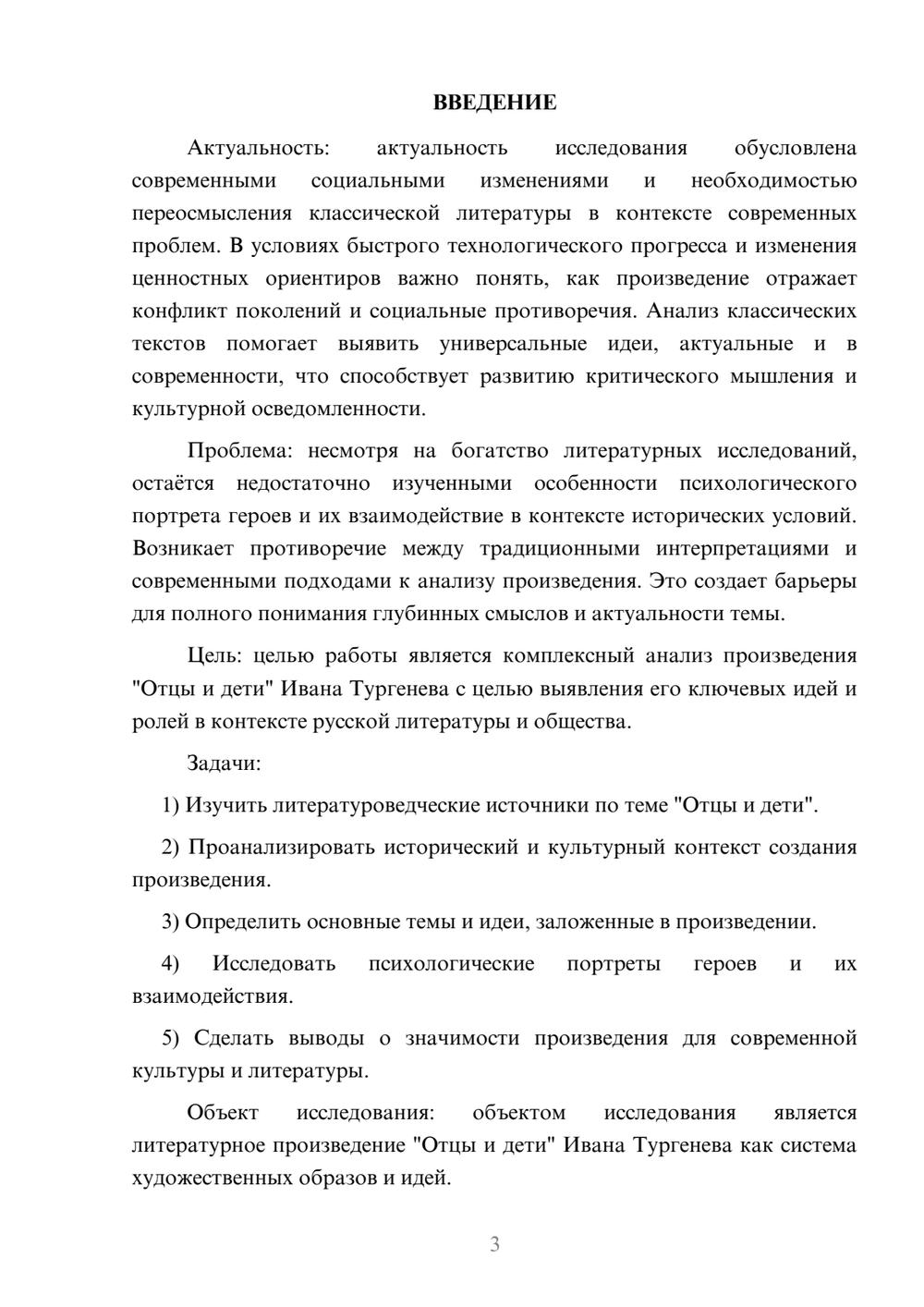 ВВЕДЕНИЕ

Актуальность: актуальность исследования обусловлена современными социальными изменениями и необходимостью переосмысления классической литературы в контексте современных проблем. В условиях быстрого технологического прогресса и изменения ценностных ориентиров важно понять, как произведение отражает конфликт поколений и социальные противоречия. Анализ классических текстов помогает выявить универсальные идеи, актуальные и в современности, что способствует развитию критического мышления и культурной осведомленности.

Проблема: несмотря на богатство литературных исследований, остаётся недостаточно изученными особенности психологического портрета героев и их взаимодействие в контексте исторических условий. Возникает противоречие между традиционными интерпретациями и современными подходами к анализу произведения. Это создает барьеры для полного понимания глубинных смыслов и актуальности темы.

Цель: целью работы является комплексный анализ произведения "Отцы и дети" Ивана Тургенева с целью выявления его ключевых идей и ролей в контексте русской литературы и общества.

Задачи:

1) Изучить литературоведческие источники по теме "Отцы и дети".

2) Проанализировать исторический и культурный контекст создания произведения.

3) Определить основные темы и идеи, заложенные в произведении.

4) Исследовать психологические портреты героев и их взаимодействия.

5) Сделать выводы о значимости произведения для современной культуры и литературы.

Объект исследования: объектом исследования является литературное произведение "Отцы и дети" Ивана Тургенева как система художественных образов и идей.

3